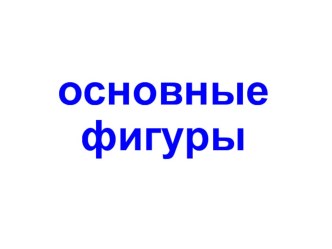 основные фигуры